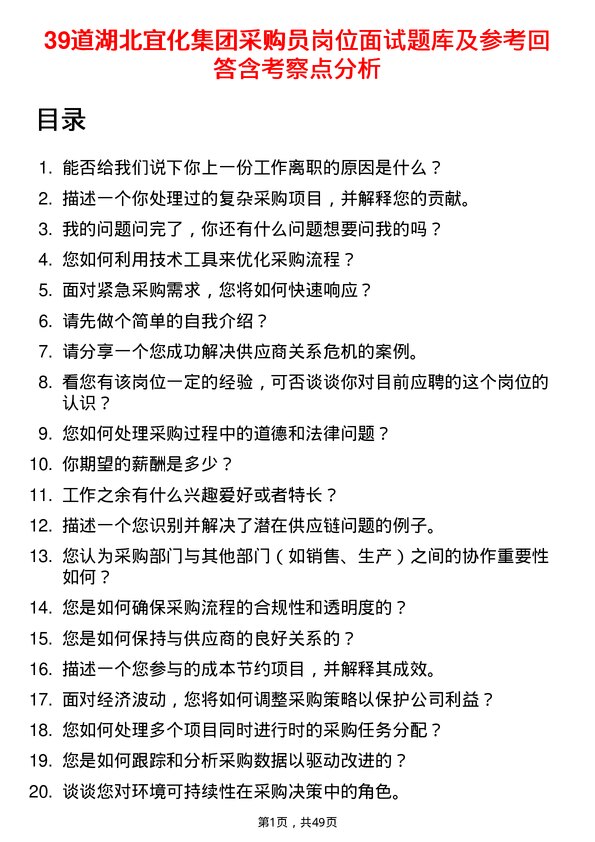 39道湖北宜化集团采购员岗位面试题库及参考回答含考察点分析

目录

1. 能否给我们说下你上一份工作离职的原因是什么？
2. 描述一个你处理过的复杂采购项目，并解释您的贡献。
3. 我的问题问完了，你还有什么问题想要问我的吗？
4. 您如何利用技术工具来优化采购流程？
5. 面对紧急采购需求，您将如何快速响应？
6. 请先做个简单的自我介绍？
7. 请分享一个您成功解决供应商关系危机的案例。
8. 看您有该岗位一定的经验，可否谈谈你对目前应聘的这个岗位的认识？
9. 您如何处理采购过程中的道德和法律问题？
10. 你期望的薪酬是多少？
11. 工作之余有什么兴趣爱好或者特长？
12. 描述一个您识别并解决了潜在供应链问题的例子。
13. 您认为采购部门与其他部门（如销售、生产）之间的协作重要性如何？
14. 您是如何确保采购流程的合规性和透明度的？
15. 您是如何保持与供应商的良好关系的？
16. 描述一个您参与的成本节约项目，并解释其成效。
17. 面对经济波动，您将如何调整采购策略以保护公司利益？
18. 您如何处理多个项目同时进行时的采购任务分配？
19. 您是如何跟踪和分析采购数据以驱动改进的？
20. 谈谈您对环境可持续性在采购决策中的角色。

第1页，共49页